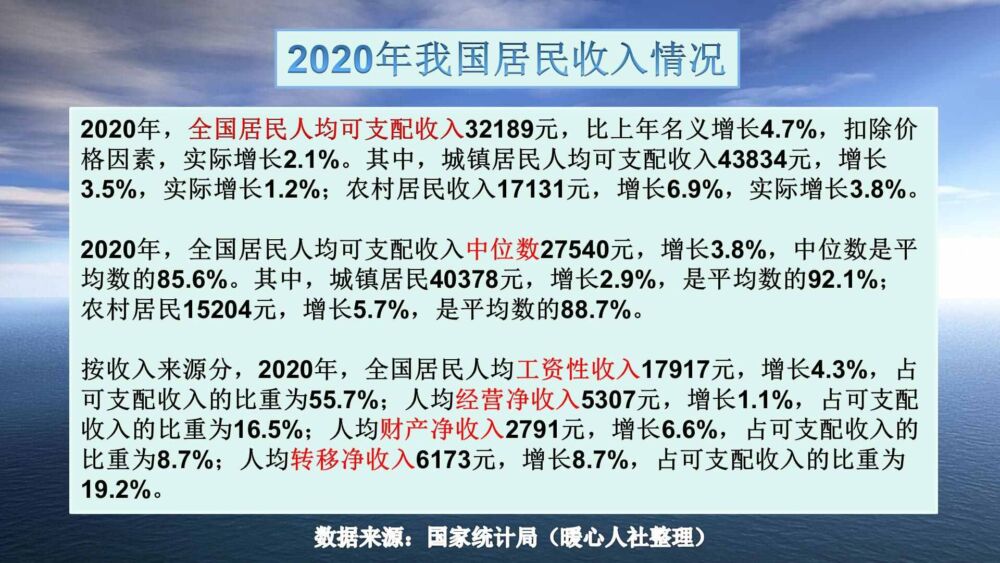 2020年我国居民收入情况

2020年，全国居民人均可支配收入32189元，比上年名义增长4.7%，扣除价格因素，实际增长2.1%。其中，城镇居民人均可支配收入43834元，增长3.5%，实际增长1.2%；农村居民收入17131元，增长6.9%，实际增长3.8%。

2020年，全国居民人均可支配收入中位数27540元，增长3.8%，中位数是平均数的85.6%。其中，城镇居民40378元，增长2.9%，是平均数的92.1%；农村居民15204元，增长5.7%，是平均数的88.7%。

按收入来源分，2020年，全国居民人均工资性收入17917元，增长4.3%，占可支配收入的比重为55.7%；人均经营净收入5307元，增长1.1%，占可支配收入的比重为16.5%；人均财产净收入2791元，增长6.6%，占可支配收入的比重为8.7%；人均转移净收入6173元，增长8.7%，占可支配收入的比重为19.2%。

数据来源：国家统计局（暖心人社整理）